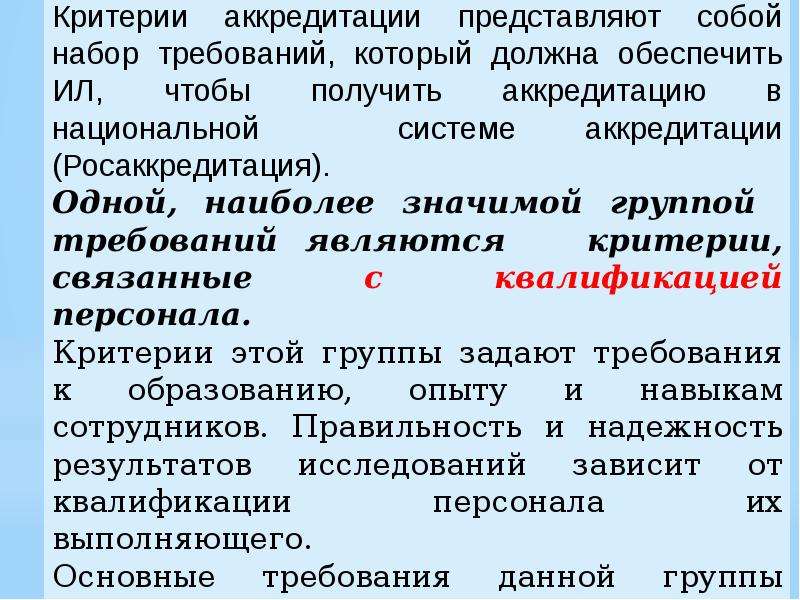 Критерии аккредитации представляют собой набор требований, который должна обеспечить ИЛ, чтобы получить аккредитацию в национальной системе аккредитации (Росаккредитация).

Одной, наиболее значимой группой требований являются критерии, связанные с квалификацией персонала.

Критерии этой группы задают требования к образованию, опыту и навыкам сотрудников. Правильность и надежность результатов исследований зависит от квалификации персонала их выполняющего.

Основные требования данной группы